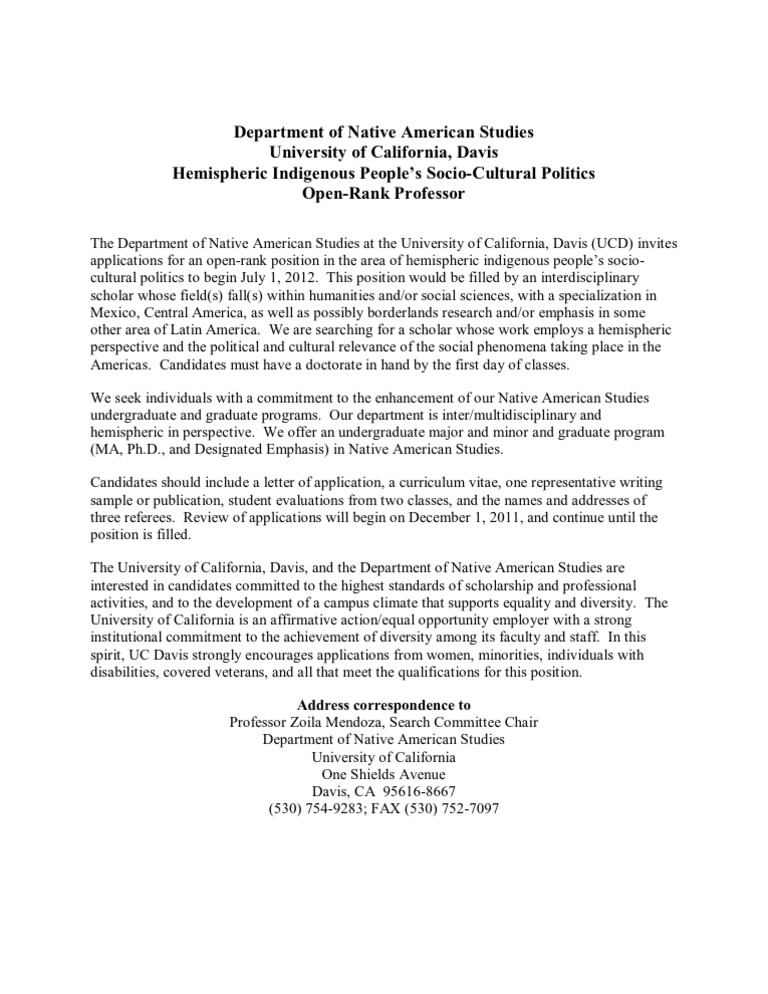 Department of Native American Studies
University of California, Davis
Hemispheric Indigenous People's Socio-Cultural Politics
Open-Rank Professor

The Department of Native American Studies at the University of California, Davis (UCD) invites applications for an open-rank position in the area of hemispheric indigenous people's socio-cultural politics to begin July 1, 2012. This position would be filled by an interdisciplinary scholar whose field(s) fall(s) within humanities and/or social sciences, with a specialization in Mexico, Central America, as well as possibly borderlands research and/or emphasis in some other area of Latin America. We are searching for a scholar whose work employs a hemispheric perspective and the political and cultural relevance of the social phenomena taking place in the Americas. Candidates must have a doctorate in hand by the first day of classes.

We seek individuals with a commitment to the enhancement of our Native American Studies undergraduate and graduate programs. Our department is inter/multidisciplinary and hemispheric in perspective. We offer an undergraduate major and minor and graduate program (MA, Ph.D., and Designated Emphasis) in Native American Studies.

Candidates should include a letter of application, a curriculum vitae, one representative writing sample or publication, student evaluations from two classes, and the names and addresses of three referees. Review of applications will begin on December 1, 2011, and continue until the position is filled.

The University of California, Davis, and the Department of Native American Studies are interested in candidates committed to the highest standards of scholarship and professional activities, and to the development of a campus climate that supports equality and diversity. The University of California is an affirmative action/equal opportunity employer with a strong institutional commitment to the achievement of diversity among its faculty and staff. In this spirit, UC Davis strongly encourages applications from women, minorities, individuals with disabilities, covered veterans, and all that meet the qualifications for this position.

Address correspondence to
Professor Zoila Mendoza, Search Committee Chair
Department of Native American Studies
University of California
One Shields Avenue
Davis, CA 95616-8667
(530) 754-9283; FAX (530) 752-7097